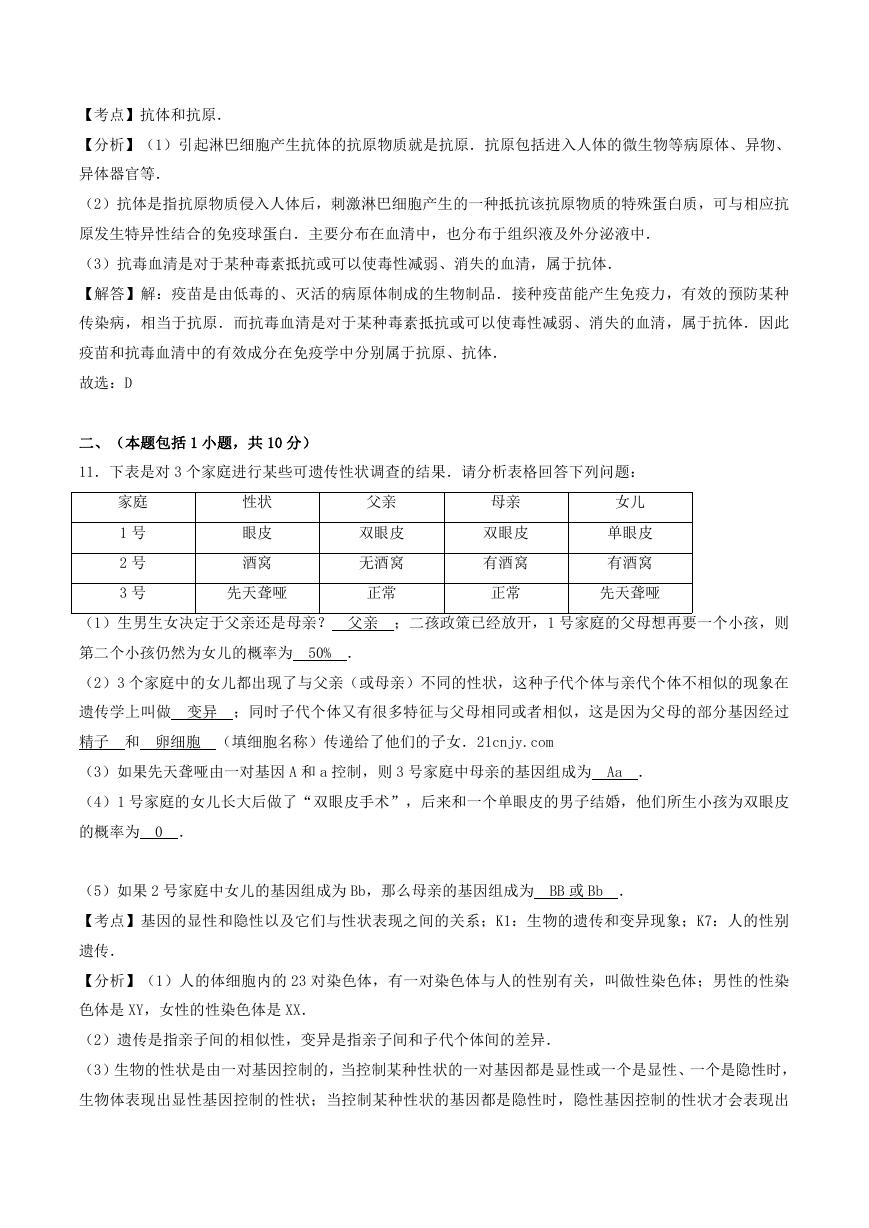 【考点】抗体和抗原．
【分析】（1）引起淋巴细胞产生抗体的抗原物质就是抗原．抗原包括进入人体的微生物等病原体、异物、异体器官等．
（2）抗体是指抗原物质侵入人体后，刺激淋巴细胞产生的一种抵抗该抗原物质的特殊蛋白质，可与相应抗原发生特异性结合的免疫球蛋白．主要分布在血清中，也分布于组织液及外分泌液中．
（3）抗毒血清是对于某种毒素抵抗或可以使毒性减弱、消失的血清，属于抗体．
【解答】解：疫苗是由低毒的、灭活的病原体制成的生物制品．接种疫苗能产生免疫力，有效的预防某种传染病，相当于抗原．而抗毒血清是对于某种毒素抵抗或可以使毒性减弱、消失的血清，属于抗体．因此疫苗和抗毒血清中的有效成分在免疫学中分别属于抗原、抗体．
故选：D

二、（本题包括 1 小题，共 10 分）
11．下表是对 3 个家庭进行某些可遗传性状调查的结果．请分析表格回答下列问题：

| 家庭 | 性状 | 父亲 | 母亲 | 女儿 |
|---|---|---|---|---|
| 1 号 | 眼皮 | 双眼皮 | 双眼皮 | 单眼皮 |
| 2 号 | 酒窝 | 无酒窝 | 有酒窝 | 有酒窝 |
| 3 号 | 先天聋哑 | 正常 | 正常 | 先天聋哑 |

（1）生男生女决定于父亲还是母亲？ 父亲 ；二孩政策已经放开，1 号家庭的父母想再要一个小孩，则第二个小孩仍然为女儿的概率为 50% ．
（2）3 个家庭中的女儿都出现了与父亲（或母亲）不同的性状，这种子代个体与亲代个体不相似的现象在遗传学上叫做 变异 ；同时子代个体又有很多特征与父母相同或者相似，这是因为父母的部分基因经过 精子 和 卵细胞 （填细胞名称）传递给了他们的子女．21cnjy.com
（3）如果先天聋哑由一对基因 A 和 a 控制，则 3 号家庭中母亲的基因组成为 Aa ．
（4）1 号家庭的女儿长大后做了“双眼皮手术”，后来和一个单眼皮的男子结婚，他们所生小孩为双眼皮的概率为 0 ．

（5）如果 2 号家庭中女儿的基因组成为 Bb，那么母亲的基因组成为 BB 或 Bb ．
【考点】基因的显性和隐性以及它们与性状表现之间的关系；K1：生物的遗传和变异现象；K7：人的性别遗传．
【分析】（1）人的体细胞内的 23 对染色体，有一对染色体与人的性别有关，叫做性染色体；男性的性染色体是 XY，女性的性染色体是 XX．
（2）遗传是指亲子间的相似性，变异是指亲子间和子代个体间的差异．
（3）生物的性状是由一对基因控制的，当控制某种性状的一对基因都是显性或一个是显性、一个是隐性时，生物体表现出显性基因控制的性状；当控制某种性状的基因都是隐性时，隐性基因控制的性状才会表现出